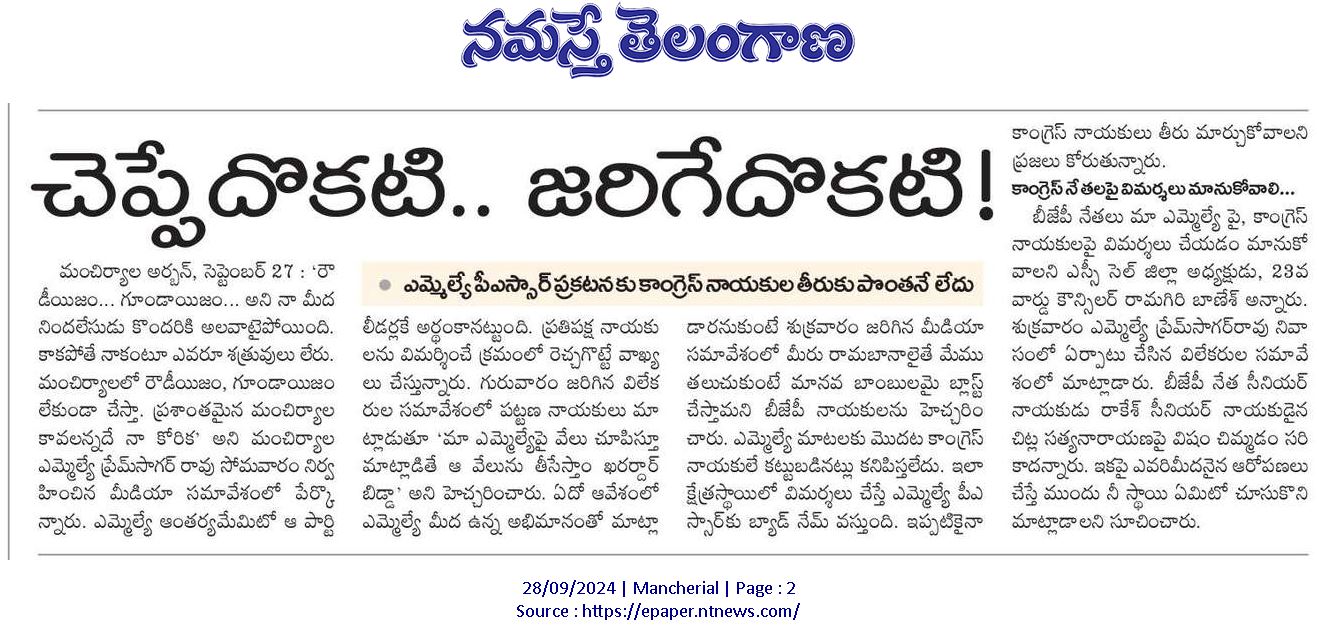 నమస్తే తెలంగాణ

చెప్పేదొకటి.. జరిగేదొకటి!

ఎమ్మెల్యే పీఎస్సార్ ప్రకటనకు కాంగ్రెస్ నాయకుల తీరుకు పొంతనే లేదు

మంచిర్యాల అర్బన్, సెప్టెంబర్ 27 : 'రౌడీయిజం... గూండాయిజం... అని నా మీద నిందలేసుడు కొందరికి అలవాటైపోయింది. కాకపోతే నాకంటూ ఎవరూ శత్రువులు లేరు. మంచిర్యాలలో రౌడీయిజం, గూండాయిజం లేకుండా చేస్తా. ప్రశాంతమైన మంచిర్యాల కావలన్నదే నా కోరిక' అని మంచిర్యాల ఎమ్మెల్యే ప్రేమ్‌సాగర్ రావు సోమవారం నిర్వహించిన మీడియా సమావేశంలో పేర్కొన్నారు. ఎమ్మెల్యే ఆంతర్యమేమిటో ఆ పార్టీ లీడర్లకే అర్థంకానట్టుంది. ప్రతిపక్ష నాయకులను విమర్శించే క్రమంలో రెచ్చగొట్టే వాఖ్యలు చేస్తున్నారు. గురువారం జరిగిన విలేకరుల సమావేశంలో పట్టణ నాయకులు మాట్లాడుతూ 'మా ఎమ్మెల్యేపై వేలు చూపిస్తూ మాట్లాడితే ఆ వేలును తీసేస్తాం ఖబర్దార్ బిడ్డా' అని హెచ్చరించారు. ఏదో ఆవేశంలో ఎమ్మెల్యే మీద ఉన్న అభిమానంతో మాట్లాడారనుకుంటే శుక్రవారం జరిగిన మీడియా సమావేశంలో మీరు రామబాణాలైతే మేము తలుచుకుంటే మానవ బాంబులమై బ్లాస్ట్ చేస్తామని బీజేపీ నాయకులను హెచ్చరించారు. ఎమ్మెల్యే మాటలకు మొదట కాంగ్రెస్ నాయకులే కట్టుబడినట్లు కనిపిస్తలేదు. ఇలా క్షేత్రస్థాయిలో విమర్శలు చేస్తే ఎమ్మెల్యే పీఎస్సార్‌కు బ్యాడ్ నేమ్ వస్తుంది. ఇప్పటికైనా కాంగ్రెస్ నాయకులు తీరు మార్చుకోవాలని ప్రజలు కోరుతున్నారు.

కాంగ్రెస్ నేతలపై విమర్శలు మానుకోవాలి...

బీజేపీ నేతలు మా ఎమ్మెల్యే పై, కాంగ్రెస్ నాయకులపై విమర్శలు చేయడం మానుకోవాలని ఎస్సీ సెల్ జిల్లా అధ్యక్షుడు, 23వ వార్డు కౌన్సిలర్ రామగిరి బాణేశ్ అన్నారు. శుక్రవారం ఎమ్మెల్యే ప్రేమ్‌సాగర్‌రావు నివాసంలో ఏర్పాటు చేసిన విలేకరుల సమావేశంలో మాట్లాడారు. బీజేపీ నేత సీనియర్ నాయకుడు రాకేశ్ సీనియర్ నాయకుడైన చిట్ల సత్యనారాయణపై విషం చిమ్మడం సరికాదన్నారు. ఇకపై ఎవరిమీదనైన ఆరోపణలు చేస్తే ముందు నీ స్థాయి ఏమిటో చూసుకొని మాట్లాడాలని సూచించారు.

28/09/2024 | Mancherial | Page : 2
Source : https://epaper.ntnews.com/